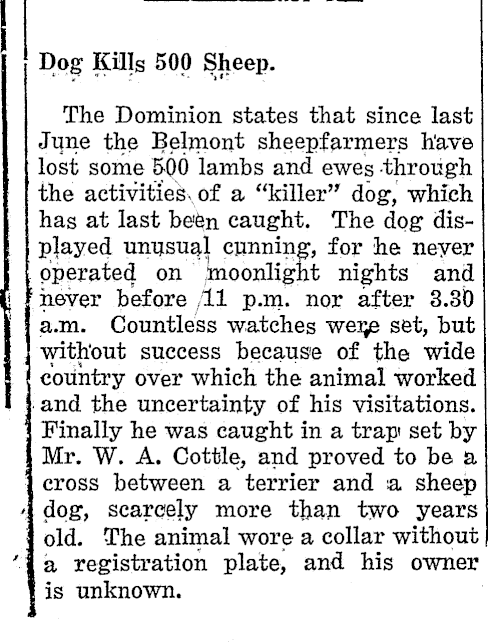 Dog Kills 500 Sheep.

The Dominion states that since last June the Belmont sheepfarmers have lost some 500 lambs and ewes through the activities of a "killer" dog, which has at last been caught. The dog displayed unusual cunning, for he never operated on moonlight nights and never before 11 p.m. nor after 3.30 a.m. Countless watches were set, but without success because of the wide country over which the animal worked and the uncertainty of his visitations. Finally he was caught in a trap set by Mr. W. A. Cottle, and proved to be a cross between a terrier and a sheep dog, scarcely more than two years old. The animal wore a collar without a registration plate, and his owner is unknown.